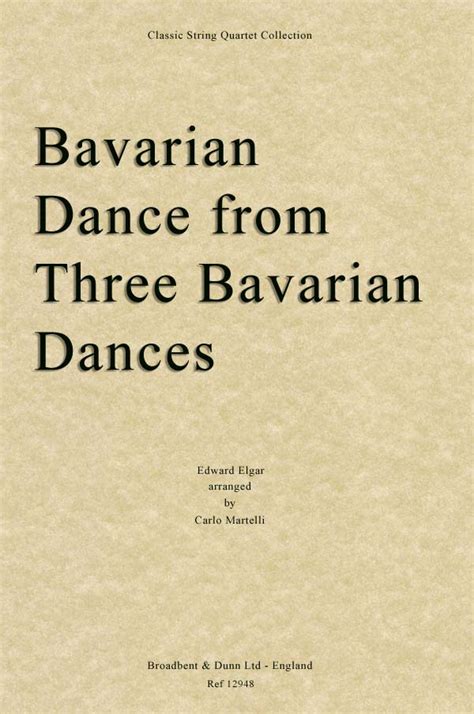 Classic String Quartet Collection

Bavarian Dance from Three Bavarian Dances

Edward Elgar
arranged
by
Carlo Martelli

Broadbent & Dunn Ltd - England
Ref 12948